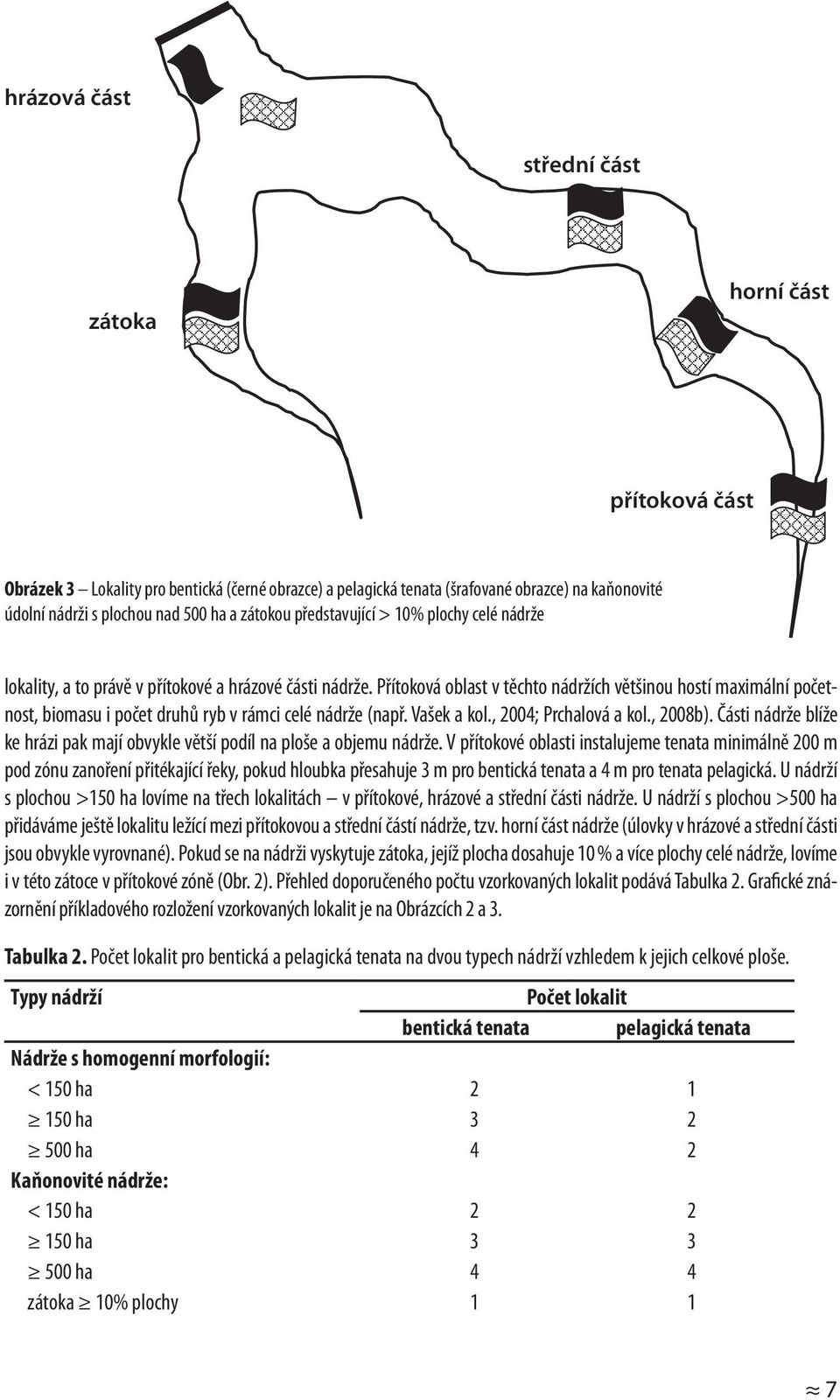 hrázová část

střední část

horní část

zátoka

přítoková část

Obrázek 3 – Lokality pro bentická (černé obrazce) a pelagická tenata (šrafované obrazce) na kaňonovité údolní nádrži s plochou nad 500 ha a zátokou představující > 10% plochy celé nádrže

lokality, a to právě v přítokové a hrázové části nádrže. Přítoková oblast v těchto nádržích většinou hostí maximální početnost, biomasu i počet druhů ryb v rámci celé nádrže (např. Vašek a kol., 2004; Prchalová a kol., 2008b). Části nádrže blíže ke hrázi pak mají obvykle větší podíl na ploše a objemu nádrže. V přítokové oblasti instalujeme tenata minimálně 200 m pod zónu zanoření přitékající řeky, pokud hloubka přesahuje 3 m pro bentická tenata a 4 m pro tenata pelagická. U nádrží s plochou >150 ha lovíme na třech lokalitách – v přítokové, hrázové a střední části nádrže. U nádrží s plochou >500 ha přidáváme ještě lokalitu ležící mezi přítokovou a střední částí nádrže, tzv. horní část nádrže (úlovky v hrázové a střední části jsou obvykle vyrovnané). Pokud se na nádrži vyskytuje zátoka, jejíž plocha dosahuje 10 % a více plochy celé nádrže, lovíme i v této zátoce v přítokové zóně (Obr. 2). Přehled doporučeného počtu vzorkovaných lokalit podává Tabulka 2. Grafické znázornění příkladového rozložení vzorkovaných lokalit je na Obrázcích 2 a 3.

Tabulka 2. Počet lokalit pro bentická a pelagická tenata na dvou typech nádrží vzhledem k jejich celkové ploše.

| Typy nádrží | Počet lokalit | |
|---|---|---|
| | bentická tenata | pelagická tenata |
| Nádrže s homogenní morfologií: | | |
| < 150 ha | 2 | 1 |
| ≥ 150 ha | 3 | 2 |
| ≥ 500 ha | 4 | 2 |
| Kaňonovité nádrže: | | |
| < 150 ha | 2 | 2 |
| ≥ 150 ha | 3 | 3 |
| ≥ 500 ha | 4 | 4 |
| zátoka ≥ 10% plochy | 1 | 1 |

≈ 7